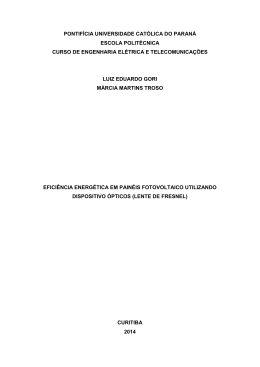 PONTIFÍCIA UNIVERSIDADE CATÓLICA DO PARANÁ
ESCOLA POLITÉCNICA
CURSO DE ENGENHARIA ELÉTRICA E TELECOMUNICAÇÕES

LUIZ EDUARDO GORI
MÁRCIA MARTINS TROSO

EFICIÊNCIA ENERGÉTICA EM PAINÉIS FOTOVOLTAICO UTILIZANDO DISPOSITIVO ÓPTICOS (LENTE DE FRESNEL)

CURITIBA
2014